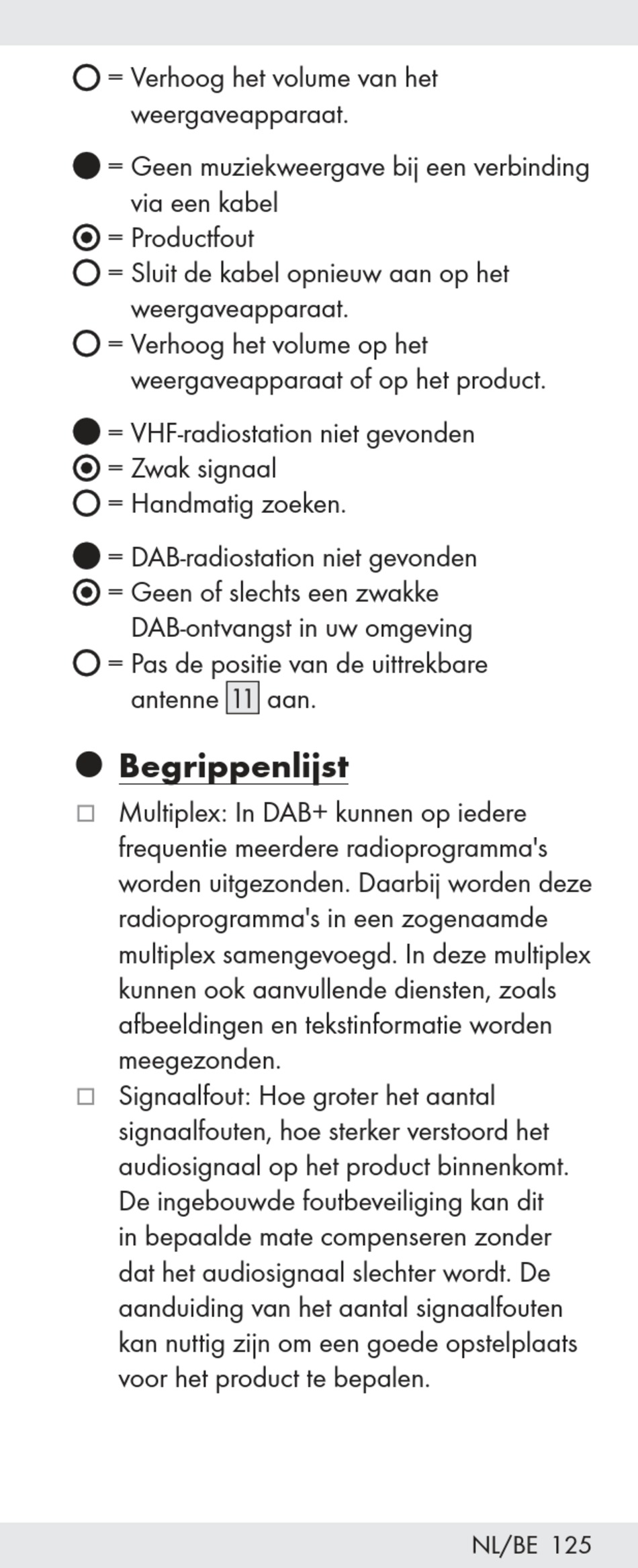 ○ = Verhoog het volume van het weergaveapparaat.

● = Geen muziekweergave bij een verbinding via een kabel
◉ = Productfout
○ = Sluit de kabel opnieuw aan op het weergaveapparaat.
○ = Verhoog het volume op het weergaveapparaat of op het product.

● = VHF-radiostation niet gevonden
◉ = Zwak signaal
○ = Handmatig zoeken.

● = DAB-radiostation niet gevonden
◉ = Geen of slechts een zwakke DAB-ontvangst in uw omgeving
○ = Pas de positie van de uittrekbare antenne 11 aan.

● Begrippenlijst

□ Multiplex: In DAB+ kunnen op iedere frequentie meerdere radioprogramma's worden uitgezonden. Daarbij worden deze radioprogramma's in een zogenaamde multiplex samengevoegd. In deze multiplex kunnen ook aanvullende diensten, zoals afbeeldingen en tekstinformatie worden meegezonden.
□ Signaalfout: Hoe groter het aantal signaalfouten, hoe sterker verstoord het audiosignaal op het product binnenkomt. De ingebouwde foutbeveiliging kan dit in bepaalde mate compenseren zonder dat het audiosignaal slechter wordt. De aanduiding van het aantal signaalfouten kan nuttig zijn om een goede opstelplaats voor het product te bepalen.

NL/BE 125